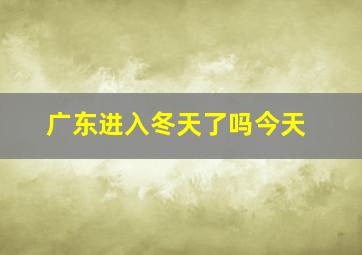 广东进入冬天了吗今天